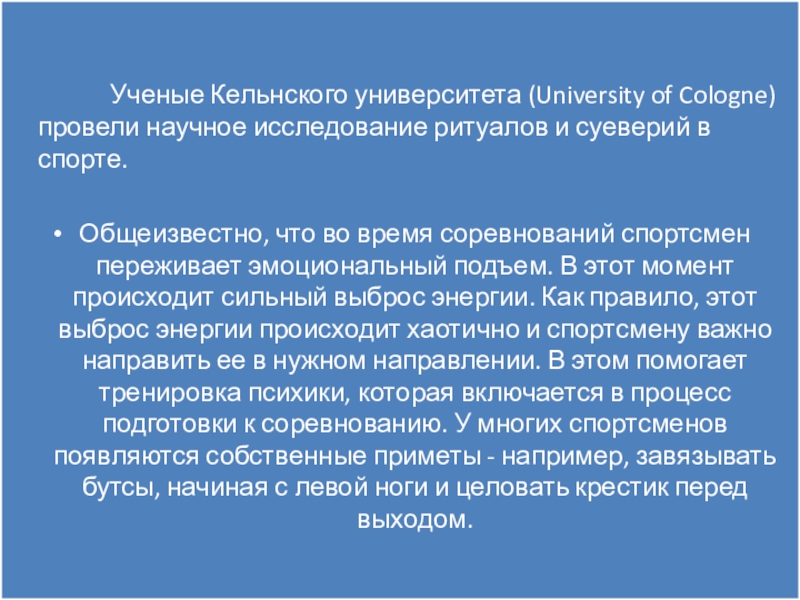 Ученые Кельнского университета (University of Cologne) провели научное исследование ритуалов и суеверий в спорте.

• Общеизвестно, что во время соревнований спортсмен переживает эмоциональный подъем. В этот момент происходит сильный выброс энергии. Как правило, этот выброс энергии происходит хаотично и спортсмену важно направить ее в нужном направлении. В этом помогает тренировка психики, которая включается в процесс подготовки к соревнованию. У многих спортсменов появляются собственные приметы - например, завязывать бутсы, начиная с левой ноги и целовать крестик перед выходом.